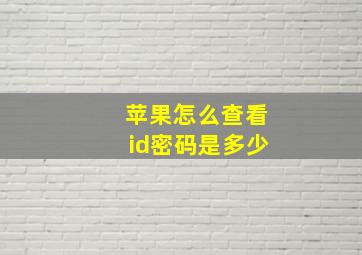 苹果怎么查看
id密码是多少